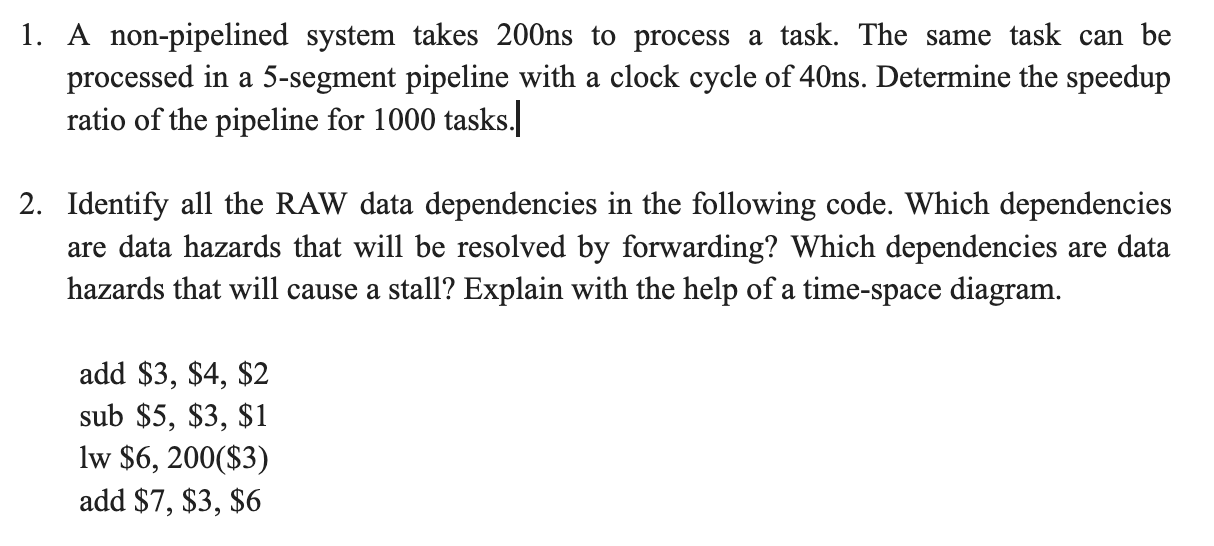 1. A non-pipelined system takes 200ns to process a task. The same task can be processed in a 5-segment pipeline with a clock cycle of 40ns. Determine the speedup ratio of the pipeline for 1000 tasks.

2. Identify all the RAW data dependencies in the following code. Which dependencies are data hazards that will be resolved by forwarding? Which dependencies are data hazards that will cause a stall? Explain with the help of a time-space diagram.

add \$3, \$4, \$2
sub \$5, \$3, \$1
lw \$6, 200(\$3)
add \$7, \$3, \$6